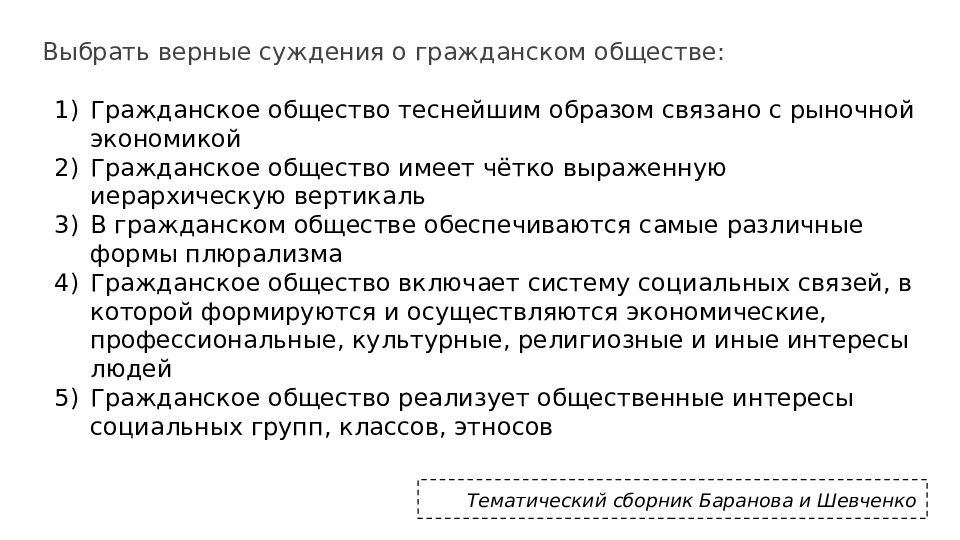 Выбрать верные суждения о гражданском обществе:

1) Гражданское общество теснейшим образом связано с рыночной экономикой
2) Гражданское общество имеет чётко выраженную иерархическую вертикаль
3) В гражданском обществе обеспечиваются самые различные формы плюрализма
4) Гражданское общество включает систему социальных связей, в которой формируются и осуществляются экономические, профессиональные, культурные, религиозные и иные интересы людей
5) Гражданское общество реализует общественные интересы социальных групп, классов, этносов

Тематический сборник Баранова и Шевченко